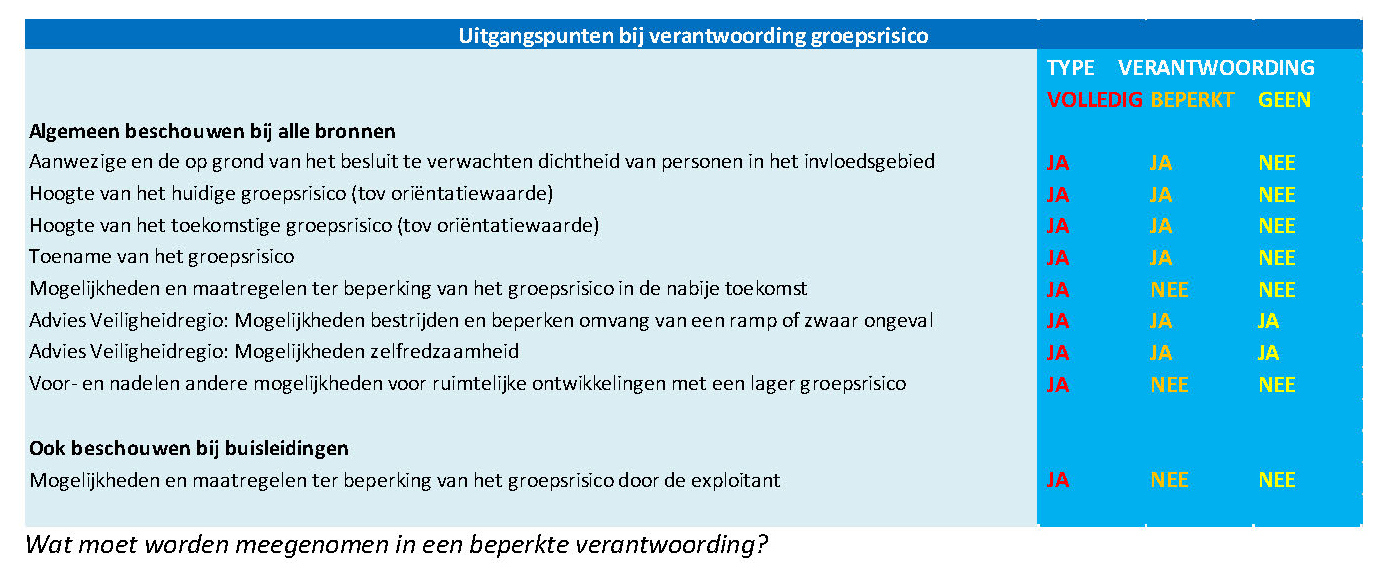 Uitgangspunten bij verantwoording groepsrisico

| | TYPE VERANTWOORDING | | |
|---|---|---|---|
| | VOLLEDIG | BEPERKT | GEEN |
| **Algemeen beschouwen bij alle bronnen** | | | |
| Aanwezige en de op grond van het besluit te verwachten dichtheid van personen in het invloedsgebied | JA | JA | NEE |
| Hoogte van het huidige groepsrisico (tov oriëntatiewaarde) | JA | JA | NEE |
| Hoogte van het toekomstige groepsrisico (tov oriëntatiewaarde) | JA | JA | NEE |
| Toename van het groepsrisico | JA | JA | NEE |
| Mogelijkheden en maatregelen ter beperking van het groepsrisico in de nabije toekomst | JA | NEE | NEE |
| Advies Veiligheidregio: Mogelijkheden bestrijden en beperken omvang van een ramp of zwaar ongeval | JA | JA | JA |
| Advies Veiligheidregio: Mogelijkheden zelfredzaamheid | JA | JA | JA |
| Voor- en nadelen andere mogelijkheden voor ruimtelijke ontwikkelingen met een lager groepsrisico | JA | NEE | NEE |
| **Ook beschouwen bij buisleidingen** | | | |
| Mogelijkheden en maatregelen ter beperking van het groepsrisico door de exploitant | JA | NEE | NEE |

Wat moet worden meegenomen in een beperkte verantwoording?